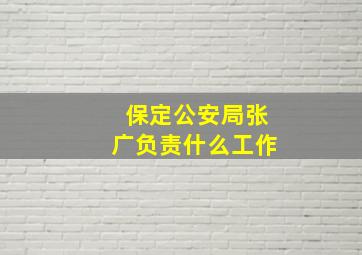 保定公安局张广负责什么工作